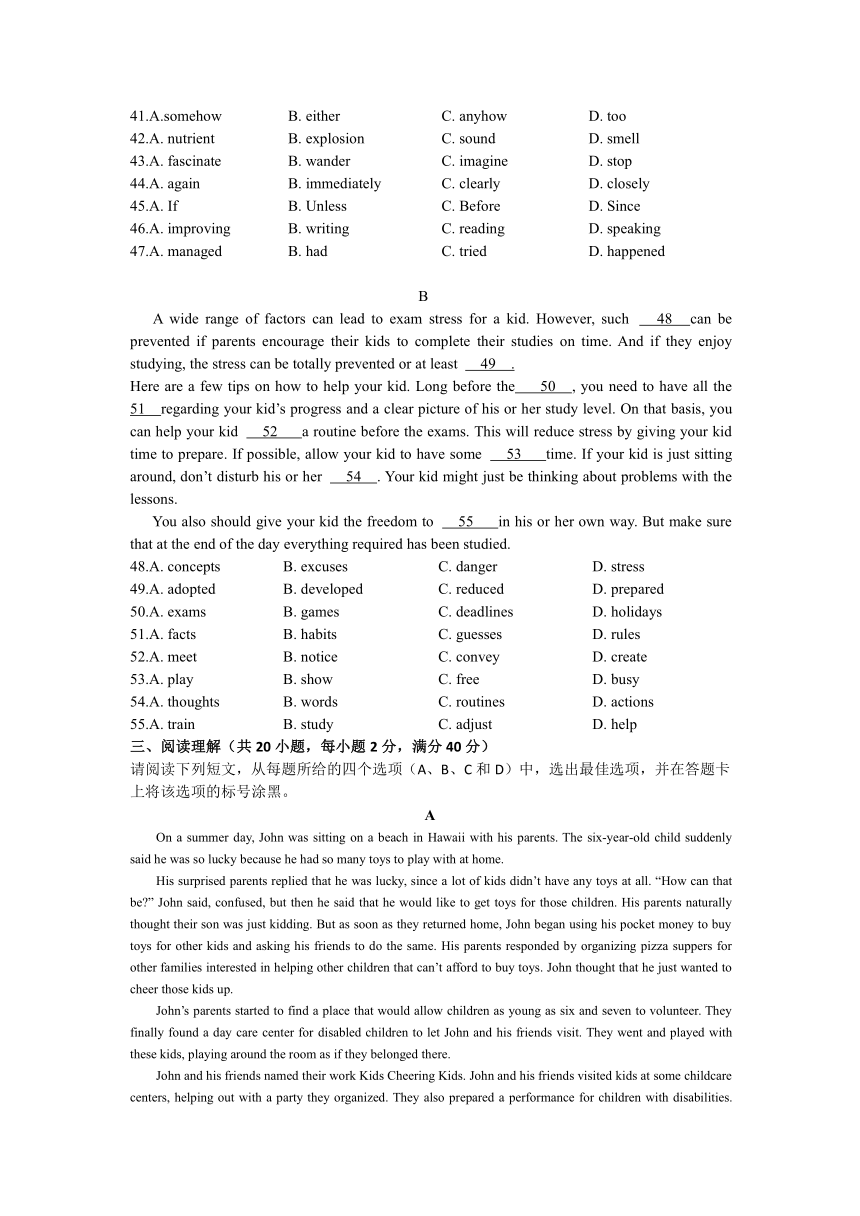 41.A.somehow B. either C. anyhow D. too
42.A. nutrient B. explosion C. sound D. smell
43.A. fascinate B. wander C. imagine D. stop
44.A. again B. immediately C. clearly D. closely
45.A. If B. Unless C. Before D. Since
46.A. improving B. writing C. reading D. speaking
47.A. managed B. had C. tried D. happened

B

A wide range of factors can lead to exam stress for a kid. However, such 48 can be prevented if parents encourage their kids to complete their studies on time. And if they enjoy studying, the stress can be totally prevented or at least 49 .

Here are a few tips on how to help your kid. Long before the 50 , you need to have all the 51 regarding your kid's progress and a clear picture of his or her study level. On that basis, you can help your kid 52 a routine before the exams. This will reduce stress by giving your kid time to prepare. If possible, allow your kid to have some 53 time. If your kid is just sitting around, don't disturb his or her 54 . Your kid might just be thinking about problems with the lessons.

You also should give your kid the freedom to 55 in his or her own way. But make sure that at the end of the day everything required has been studied.

48.A. concepts B. excuses C. danger D. stress
49.A. adopted B. developed C. reduced D. prepared
50.A. exams B. games C. deadlines D. holidays
51.A. facts B. habits C. guesses D. rules
52.A. meet B. notice C. convey D. create
53.A. play B. show C. free D. busy
54.A. thoughts B. words C. routines D. actions
55.A. train B. study C. adjust D. help

三、阅读理解（共 20 小题，每小题 2 分，满分 40 分）
请阅读下列短文，从每题所给的四个选项（A、B、C 和 D）中，选出最佳选项，并在答题卡上将该选项的标号涂黑。

A

On a summer day, John was sitting on a beach in Hawaii with his parents. The six-year-old child suddenly said he was so lucky because he had so many toys to play with at home.

His surprised parents replied that he was lucky, since a lot of kids didn't have any toys at all. "How can that be?" John said, confused, but then he said that he would like to get toys for those children. His parents naturally thought their son was just kidding. But as soon as they returned home, John began using his pocket money to buy toys for other kids and asking his friends to do the same. His parents responded by organizing pizza suppers for other families interested in helping other children that can't afford to buy toys. John thought that he just wanted to cheer those kids up.

John's parents started to find a place that would allow children as young as six and seven to volunteer. They finally found a day care center for disabled children to let John and his friends visit. They went and played with these kids, playing around the room as if they belonged there.

John and his friends named their work Kids Cheering Kids. John and his friends visited kids at some childcare centers, helping out with a party they organized. They also prepared a performance for children with disabilities.